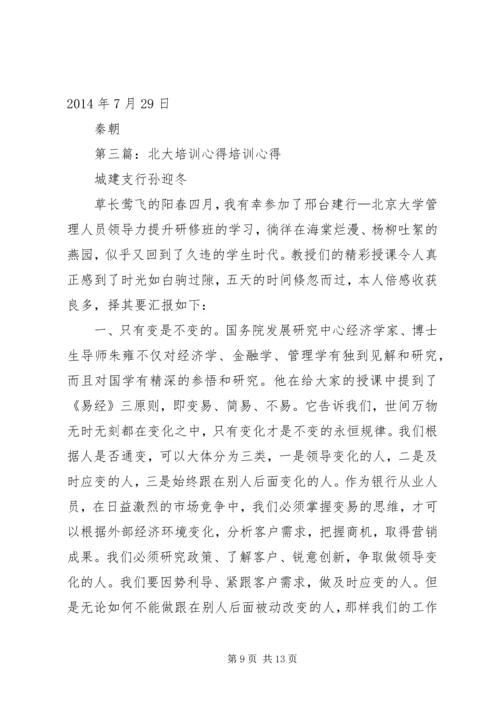 2014 年 7 月 29 日

秦朝

第三篇：北大培训心得培训心得

城建支行孙迎冬

草长莺飞的阳春四月，我有幸参加了邢台建行—北京大学管理人员领导力提升研修班的学习，徜徉在海棠烂漫、杨柳吐絮的燕园，似乎又回到了久违的学生时代。教授们的精彩授课令人真正感到了时光如白驹过隙，五天的时间倏忽而过，本人倍感收获良多，择其要汇报如下：

一、只有变是不变的。国务院发展研究中心经济学家、博士生导师朱雍不仅对经济学、金融学、管理学有独到见解和研究，而且对国学有精深的参悟和研究。他在给大家的授课中提到了《易经》三原则，即变易、简易、不易。它告诉我们，世间万物无时无刻都在变化之中，只有变化才是不变的永恒规律。我们根据人是否通变，可以大体分为三类，一是领导变化的人，二是及时应变的人，三是始终跟在别人后面变化的人。作为银行从业人员，在日益激烈的市场竞争中，我们必须掌握变易的思维，才可以根据外部经济环境变化，分析客户需求，把握商机，取得营销成果。我们必须研究政策、了解客户、锐意创新，争取做领导变化的人。我们要因势利导、紧跟客户需求，做及时应变的人。但是无论如何不能做跟在别人后面被动改变的人，那样我们的工作

第 9 页 共 13 页